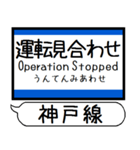 運転見合わせ
Operation Stopped
うんてんみあわせ

神戸線